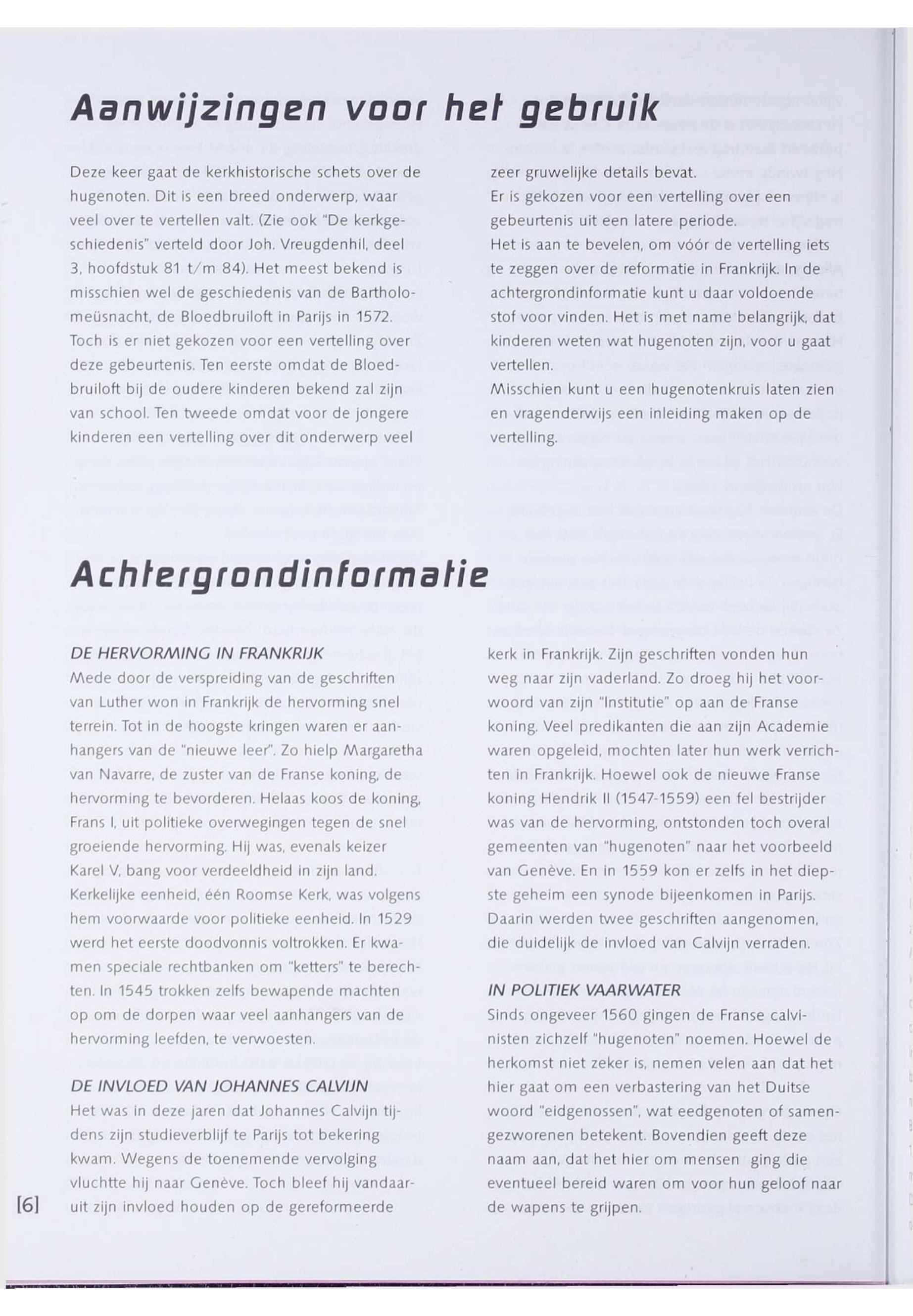 Aanwijzingen voor het gebruik

Deze keer gaat de kerkhistorische schets over de hugenoten. Dit is een breed onderwerp, waar veel over te vertellen valt. (Zie ook "De kerkgeschiedenis" verteld door Joh. Vreugdenhil, deel 3, hoofdstuk 81 t/m 84). Het meest bekend is misschien wel de geschiedenis van de Bartholomeüsnacht, de Bloedbruiloft in Parijs in 1572. Toch is er niet gekozen voor een vertelling over deze gebeurtenis. Ten eerste omdat de Bloedbruiloft bij de oudere kinderen bekend zal zijn van school. Ten tweede omdat voor de jongere kinderen een vertelling over dit onderwerp veel zeer gruwelijke details bevat.
Er is gekozen voor een vertelling over een gebeurtenis uit een latere periode.
Het is aan te bevelen, om vóór de vertelling iets te zeggen over de reformatie in Frankrijk. In de achtergrondinformatie kunt u daar voldoende stof voor vinden. Het is met name belangrijk, dat kinderen weten wat hugenoten zijn, voor u gaat vertellen.
Misschien kunt u een hugenotenkruis laten zien en vragenderwijs een inleiding maken op de vertelling.

Achtergrondinformatie

DE HERVORMING IN FRANKRIJK
Mede door de verspreiding van de geschriften van Luther won in Frankrijk de hervorming snel terrein. Tot in de hoogste kringen waren er aanhangers van de "nieuwe leer". Zo hielp Margaretha van Navarre, de zuster van de Franse koning, de hervorming te bevorderen. Helaas koos de koning, Frans I, uit politieke overwegingen tegen de snel groeiende hervorming. Hij was, evenals keizer Karel V, bang voor verdeeldheid in zijn land. Kerkelijke eenheid, één Roomse Kerk, was volgens hem voorwaarde voor politieke eenheid. In 1529 werd het eerste doodvonnis voltrokken. Er kwamen speciale rechtbanken om "ketters" te berechten. In 1545 trokken zelfs bewapende machten op om de dorpen waar veel aanhangers van de hervorming leefden, te verwoesten.

DE INVLOED VAN JOHANNES CALVIJN
Het was in deze jaren dat Johannes Calvijn tijdens zijn studieverblijf te Parijs tot bekering kwam. Wegens de toenemende vervolging vluchtte hij naar Genève. Toch bleef hij vandaaruit zijn invloed houden op de gereformeerde kerk in Frankrijk. Zijn geschriften vonden hun weg naar zijn vaderland. Zo droeg hij het voorwoord van zijn "Institutie" op aan de Franse koning. Veel predikanten die aan zijn Academie waren opgeleid, mochten later hun werk verrichten in Frankrijk. Hoewel ook de nieuwe Franse koning Hendrik II (1547-1559) een fel bestrijder was van de hervorming, ontstonden toch overal gemeenten van "hugenoten" naar het voorbeeld van Genève. En in 1559 kon er zelfs in het diepste geheim een synode bijeenkomen in Parijs. Daarin werden twee geschriften aangenomen, die duidelijk de invloed van Calvijn verraden.

IN POLITIEK VAARWATER
Sinds ongeveer 1560 gingen de Franse calvinisten zichzelf "hugenoten" noemen. Hoewel de herkomst niet zeker is, nemen velen aan dat het hier gaat om een verbastering van het Duitse woord "eidgenossen", wat eedgenoten of samengezworenen betekent. Bovendien geeft deze naam aan, dat het hier om mensen ging die eventueel bereid waren om voor hun geloof naar de wapens te grijpen.

[6]